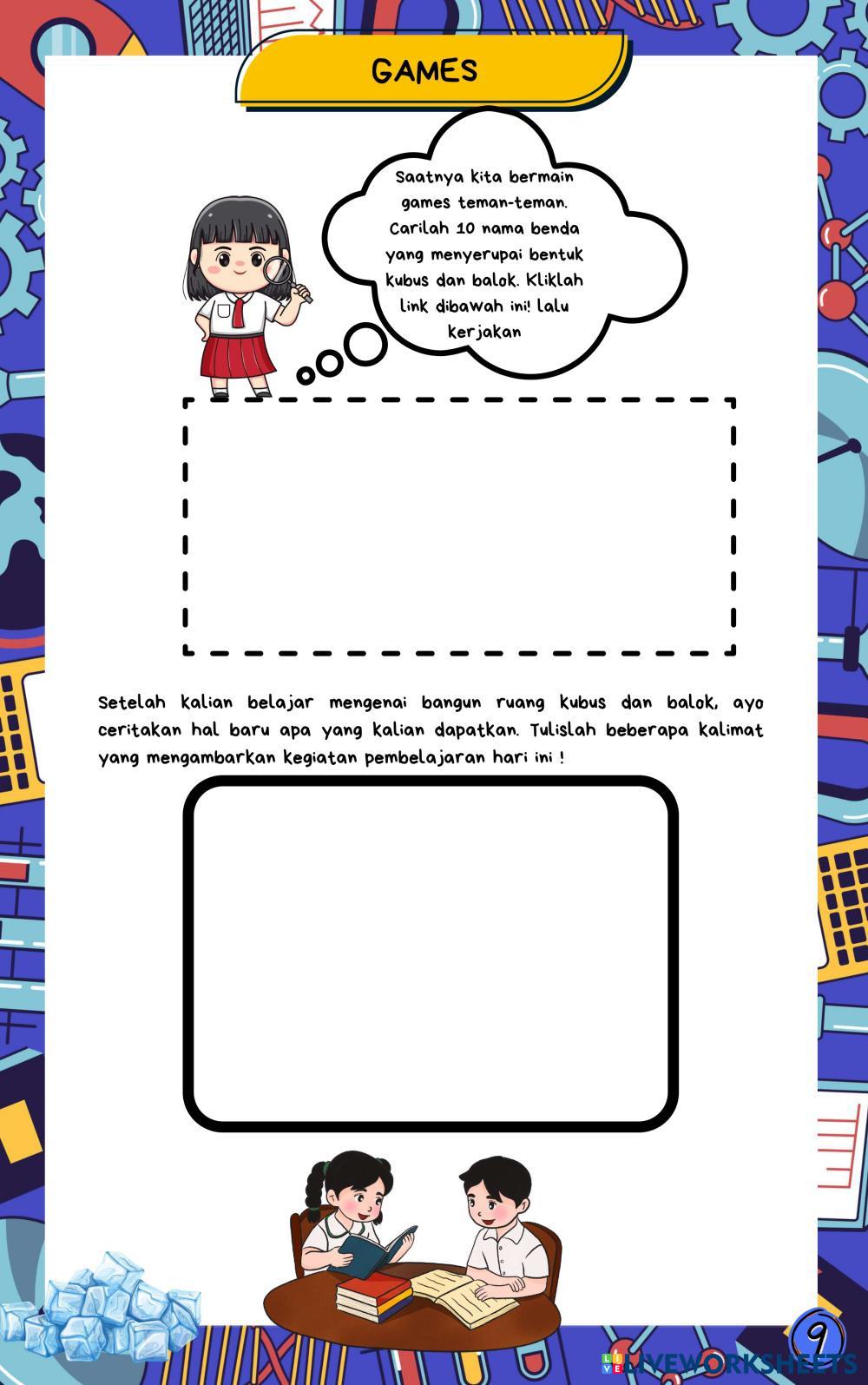 GAMES

Saatnya kita bermain games teman-teman. Carilah 10 nama benda yang menyerupai bentuk kubus dan balok. Kliklah link dibawah ini! lalu kerjakan

Setelah kalian belajar mengenai bangun ruang kubus dan balok, ayo ceritakan hal baru apa yang kalian dapatkan. Tulislah beberapa kalimat yang mengambarkan kegiatan pembelajaran hari ini !

9

LIVEWORKSHEETS